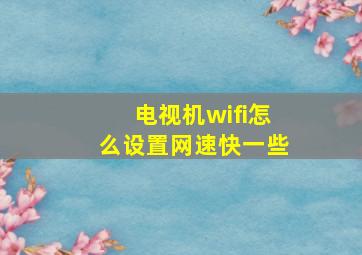 电视机wifi怎么设置网速快一些